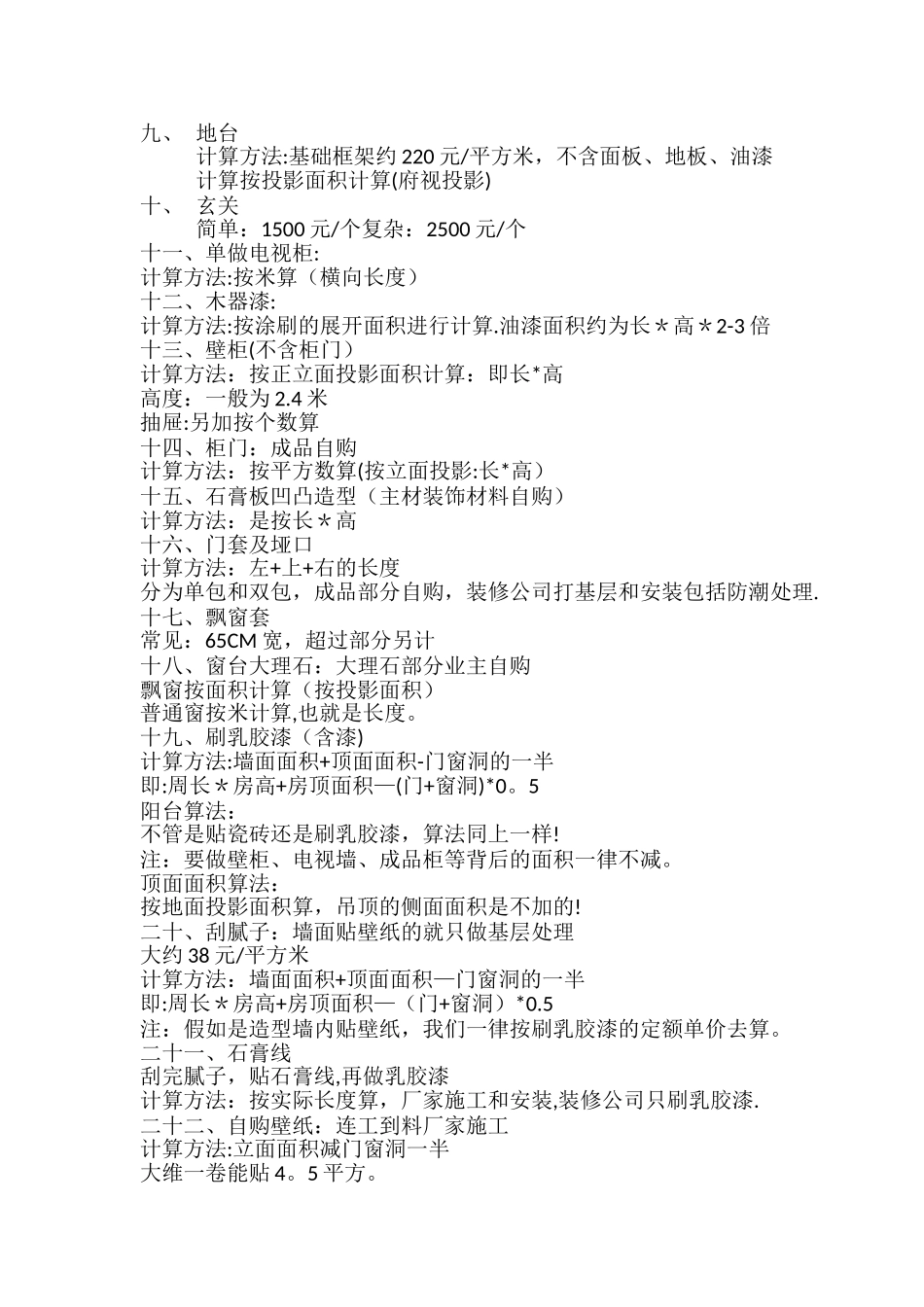 九、 地台
计算方法:基础框架约 220 元/平方米，不含面板、地板、油漆
计算按投影面积计算(府视投影)
十、 玄关
简单：1500 元/个复杂：2500 元/个
十一、单做电视柜:
计算方法:按米算（横向长度）
十二、木器漆:
计算方法:按涂刷的展开面积进行计算.油漆面积约为长＊高＊2-3 倍
十三、壁柜(不含柜门)
计算方法：按正立面投影面积计算：即长*高
高度：一般为 2.4 米
抽屉:另加按个数算
十四、柜门：成品自购
计算方法：按平方数算(按立面投影:长*高)
十五、石膏板凹凸造型（主材装饰材料自购)
计算方法：是按长＊高
十六、门套及垭口
计算方法：左+上+右的长度
分为单包和双包，成品部分自购，装修公司打基层和安装包括防潮处理.
十七、飘窗套
常见：65CM 宽，超过部分另计
十八、窗台大理石：大理石部分业主自购
飘窗按面积计算（按投影面积)
普通窗按米计算,也就是长度。
十九、刷乳胶漆（含漆)
计算方法:墙面面积+顶面面积-门窗洞的一半
即:周长＊房高+房顶面积—(门+窗洞)*0。5
阳台算法:
不管是贴瓷砖还是刷乳胶漆，算法同上一样!
注：要做壁柜、电视墙、成品柜等背后的面积一律不减。
顶面面积算法:
按地面投影面积算，吊顶的侧面面积是不加的!
二十、刮腻子：墙面贴壁纸的就只做基层处理
大约 38 元/平方米
计算方法：墙面面积+顶面面积—门窗洞的一半
即:周长＊房高+房顶面积—（门+窗洞）*0.5
注：假如是造型墙内贴壁纸，我们一律按刷乳胶漆的定额单价去算。
二十一、石膏线
刮完腻子，贴石膏线,再做乳胶漆
计算方法：按实际长度算，厂家施工和安装,装修公司只刷乳胶漆.
二十二、自购壁纸：连工到料厂家施工
计算方法:立面面积减门窗洞一半
大维一卷能贴 4。5 平方。